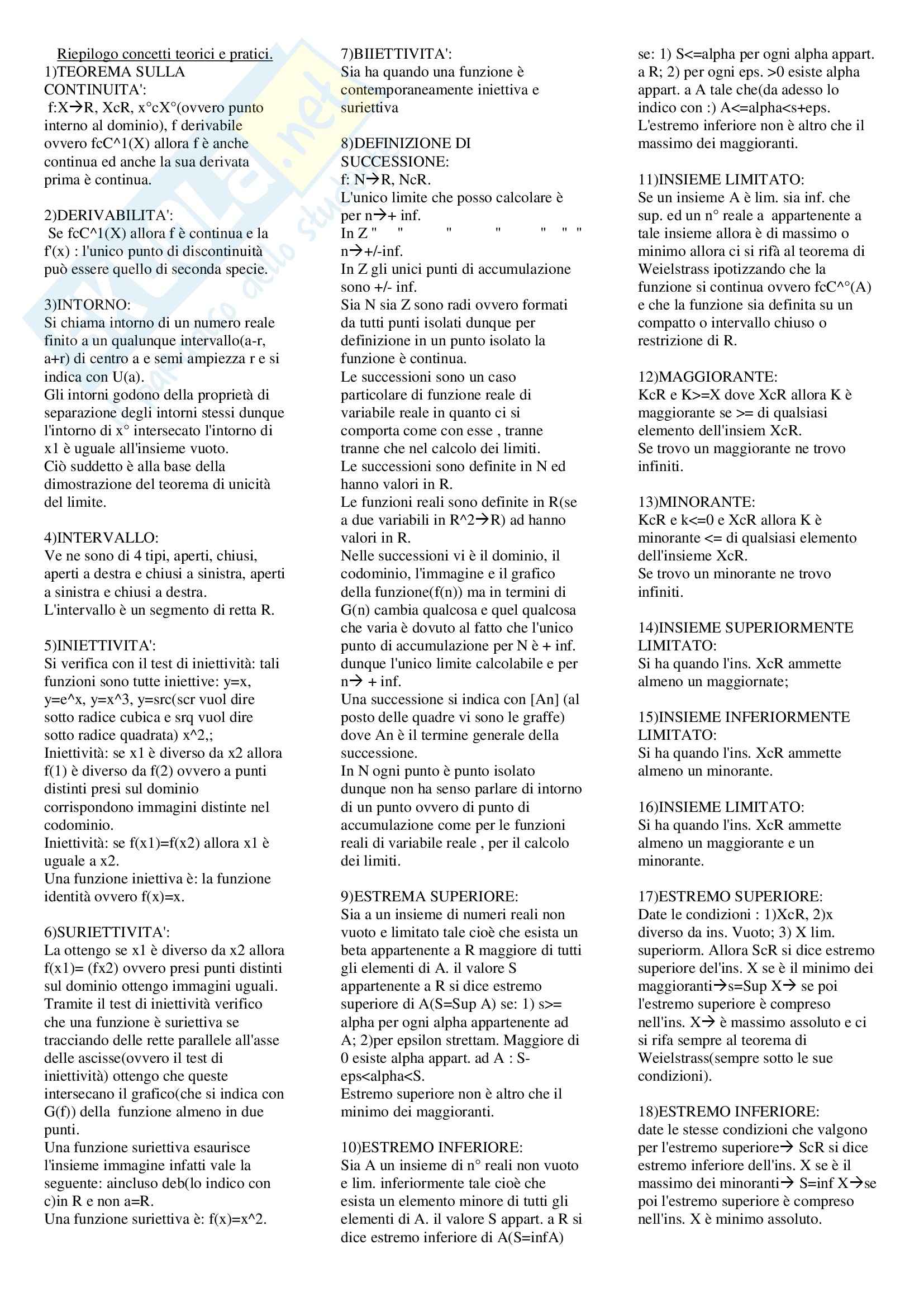 Riepilogo concetti teorici e pratici.
1)TEOREMA SULLA CONTINUITA':
f:X→R, XcR, x°cX°(ovvero punto interno al dominio), f derivabile ovvero fcC^1(X) allora f è anche continua ed anche la sua derivata prima è continua.

2)DERIVABILITA':
Se fcC^1(X) allora f è continua e la f'(x) : l'unico punto di discontinuità può essere quello di seconda specie.

3)INTORNO:
Si chiama intorno di un numero reale finito a un qualunque intervallo(a-r, a+r) di centro a e semi ampiezza r e si indica con U(a).
Gli intorni godono della proprietà di separazione degli intorni stessi dunque l'intorno di x° intersecato l'intorno di x1 è uguale all'insieme vuoto.
Ciò suddetto è alla base della dimostrazione del teorema di unicità del limite.

4)INTERVALLO:
Ve ne sono di 4 tipi, aperti, chiusi, aperti a destra e chiusi a sinistra, aperti a sinistra e chiusi a destra.
L'intervallo è un segmento di retta R.

5)INIETTIVITA':
Si verifica con il test di iniettività: tali funzioni sono tutte iniettive: y=x, y=e^x, y=x^3, y=src(scr vuol dire sotto radice cubica e srq vuol dire sotto radice quadrata) x^2,;
Iniettività: se x1 è diverso da x2 allora f(1) è diverso da f(2) ovvero a punti distinti presi sul dominio corrispondono immagini distinte nel codominio.
Iniettività: se f(x1)=f(x2) allora x1 è uguale a x2.
Una funzione iniettiva è: la funzione identità ovvero f(x)=x.

6)SURIETTIVITA':
La ottengo se x1 è diverso da x2 allora f(x1)= (fx2) ovvero presi punti distinti sul dominio ottengo immagini uguali.
Tramite il test di iniettività verifico che una funzione è suriettiva se tracciando delle rette parallele all'asse delle ascisse(ovvero il test di iniettività) ottengo che queste intersecano il grafico(che si indica con G(f)) della funzione almeno in due punti.
Una funzione suriettiva esaurisce l'insieme immagine infatti vale la seguente: aincluso deb(lo indico con c)in R e non a=R.
Una funzione suriettiva è: f(x)=x^2.

7)BIIETTIVITA':
Sia ha quando una funzione è contemporaneamente iniettiva e suriettiva

8)DEFINIZIONE DI SUCCESSIONE:
f: N→R, NcR.
L'unico limite che posso calcolare è per n→+ inf.
In Z " " " " " " "
n→+/-inf.
In Z gli unici punti di accumulazione sono +/- inf.
Sia N sia Z sono radi ovvero formati da tutti punti isolati dunque per definizione in un punto isolato la funzione è continua.
Le successioni sono un caso particolare di funzione reale di variabile reale in quanto ci si comporta come con esse , tranne tranne che nel calcolo dei limiti.
Le successioni sono definite in N ed hanno valori in R.
Le funzioni reali sono definite in R(se a due variabili in R^2→R) ad hanno valori in R.
Nelle successioni vi è il dominio, il codominio, l'immagine e il grafico della funzione(f(n)) ma in termini di G(n) cambia qualcosa e quel qualcosa che varia è dovuto al fatto che l'unico punto di accumulazione per N è + inf. dunque l'unico limite calcolabile e per n→ + inf.
Una successione si indica con [An] (al posto delle quadre vi sono le graffe) dove An è il termine generale della successione.
In N ogni punto è punto isolato dunque non ha senso parlare di intorno di un punto ovvero di punto di accumulazione come per le funzioni reali di variabile reale , per il calcolo dei limiti.

9)ESTREMA SUPERIORE:
Sia a un insieme di numeri reali non vuoto e limitato tale cioè che esista un beta appartenente a R maggiore di tutti gli elementi di A. il valore S appartenente a R si dice estremo superiore di A(S=Sup A) se: 1) s>= alpha per ogni alpha appartenente ad A; 2)per epsilon strettam. Maggiore di 0 esiste alpha appart. ad A : S-eps<alpha<S.
Estremo superiore non è altro che il minimo dei maggioranti.

10)ESTREMO INFERIORE:
Sia A un insieme di n° reali non vuoto e lim. inferiormente tale cioè che esista un elemento minore di tutti gli elementi di A. il valore S appart. a R si dice estremo inferiore di A(S=infA) se: 1) S<=alpha per ogni alpha appart. a R; 2) per ogni eps. >0 esiste alpha appart. a A tale che(da adesso lo indico con :) A<=alpha<s+eps.
L'estremo inferiore non è altro che il massimo dei maggioranti.

11)INSIEME LIMITATO:
Se un insieme A è lim. sia inf. che sup. ed un n° reale a appartenente a tale insieme allora è di massimo o minimo allora ci si rifà al teorema di Weielstrass ipotizzando che la funzione si continua ovvero fcC^°(A) e che la funzione sia definita su un compatto o intervallo chiuso o restrizione di R.

12)MAGGIORANTE:
KcR e K>=X dove XcR allora K è maggiorante se >= di qualsiasi elemento dell'insiem XcR.
Se trovo un maggiorante ne trovo infiniti.

13)MINORANTE:
KcR e k<=0 e XcR allora K è minorante <= di qualsiasi elemento dell'insieme XcR.
Se trovo un minorante ne trovo infiniti.

14)INSIEME SUPERIORMENTE LIMITATO:
Si ha quando l'ins. XcR ammette almeno un maggiornate;

15)INSIEME INFERIORMENTE LIMITATO:
Si ha quando l'ins. XcR ammette almeno un minorante.

16)INSIEME LIMITATO:
Si ha quando l'ins. XcR ammette almeno un maggiorante e un minorante.

17)ESTREMO SUPERIORE:
Date le condizioni : 1)XcR, 2)x diverso da ins. Vuoto; 3) X lim. superiorm. Allora ScR si dice estremo superiore del'ins. X se è il minimo dei maggioranti→s=Sup X→ se poi l'estremo superiore è compreso nell'ins. X→ è massimo assoluto e ci si rifa sempre al teorema di Weielstrass(sempre sotto le sue condizioni).

18)ESTREMO INFERIORE:
date le stesse condizioni che valgono per l'estremo superiore→ ScR si dice estremo inferiore dell'ins. X se è il massimo dei minoranti→ S=inf X→se poi l'estremo superiore è compreso nell'ins. X è minimo assoluto.